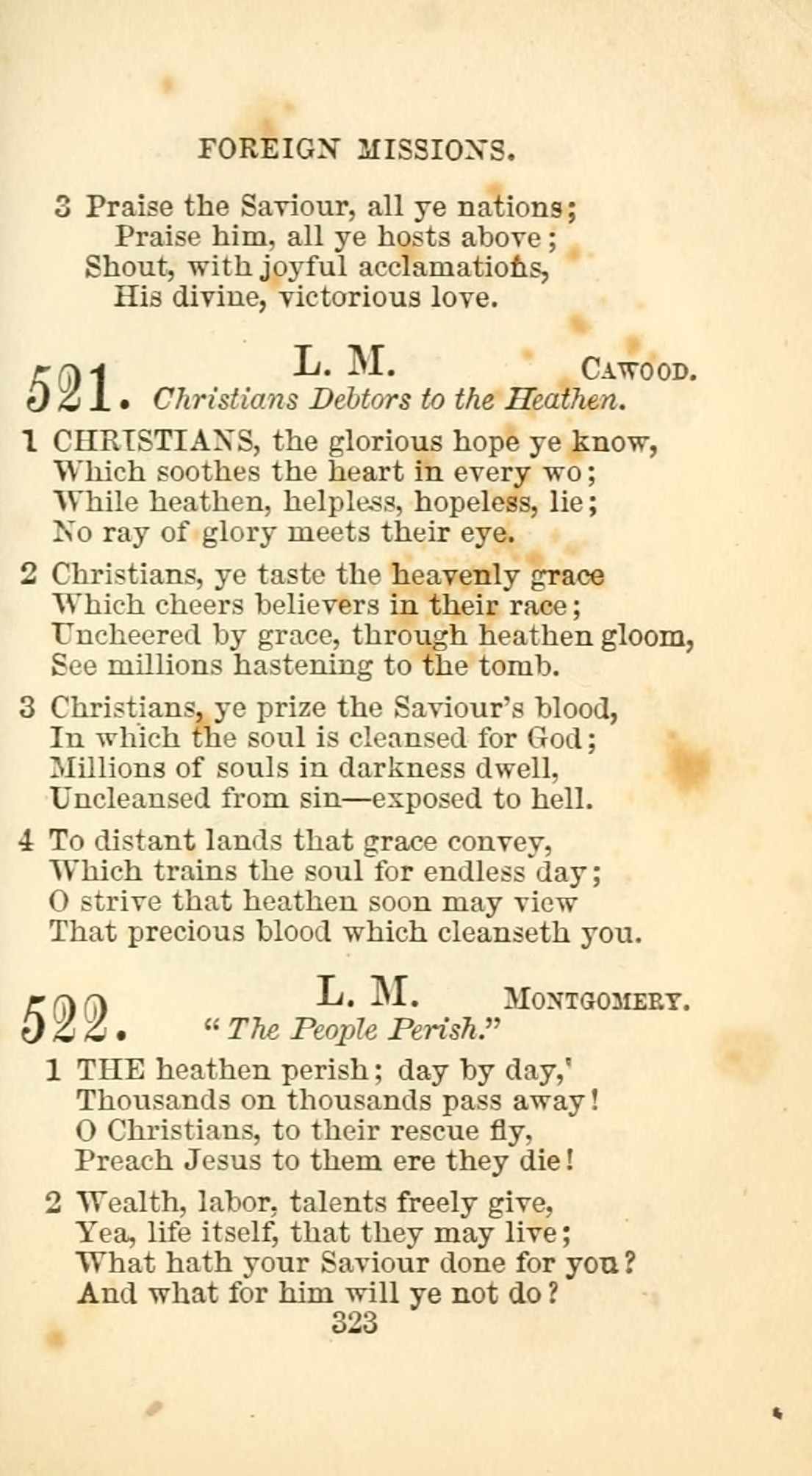 FOREIGN MISSIONS.

3 Praise the Saviour, all ye nations;
Praise him, all ye hosts above;
Shout, with joyful acclamations,
His divine, victorious love.

521. L. M. CAWOOD.
Christians Debtors to the Heathen.

1 CHRISTIANS, the glorious hope ye know,
Which soothes the heart in every wo;
While heathen, helpless, hopeless, lie;
No ray of glory meets their eye.

2 Christians, ye taste the heavenly grace
Which cheers believers in their race;
Uncheered by grace, through heathen gloom,
See millions hastening to the tomb.

3 Christians, ye prize the Saviour's blood,
In which the soul is cleansed for God;
Millions of souls in darkness dwell,
Uncleansed from sin—exposed to hell.

4 To distant lands that grace convey,
Which trains the soul for endless day;
O strive that heathen soon may view
That precious blood which cleanseth you.

522. L. M. MONTGOMERY.
"The People Perish."

1 THE heathen perish; day by day,'
Thousands on thousands pass away!
O Christians, to their rescue fly,
Preach Jesus to them ere they die!

2 Wealth, labor, talents freely give,
Yea, life itself, that they may live;
What hath your Saviour done for you?
And what for him will ye not do?

323